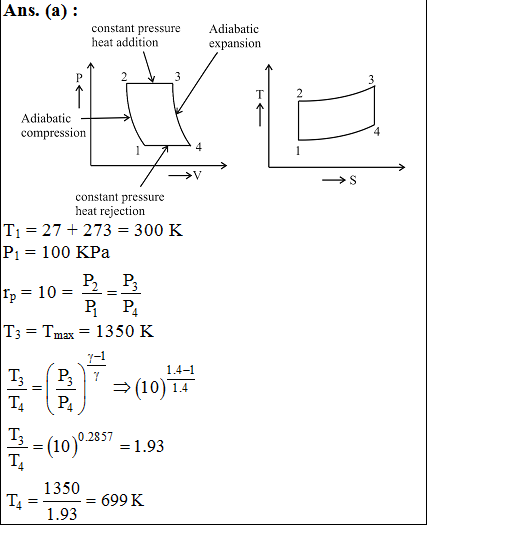 Ans. (a) :

constant pressure heat addition

Adiabatic expansion

P

2

3

Adiabatic compression

1

4

V

constant pressure heat rejection

T

2

3

4

1

S

$T_1 = 27 + 273 = 300$ K

$P_1 = 100$ KPa

$r_p = 10 = \frac{P_2}{P_1} = \frac{P_3}{P_4}$

$T_3 = T_{max} = 1350$ K

$\frac{T_3}{T_4} = \left(\frac{P_3}{P_4}\right)^{\frac{\gamma-1}{\gamma}} \Rightarrow (10)^{\frac{1.4-1}{1.4}}$

$\frac{T_3}{T_4} = (10)^{0.2857} = 1.93$

$T_4 = \frac{1350}{1.93} = 699$ K